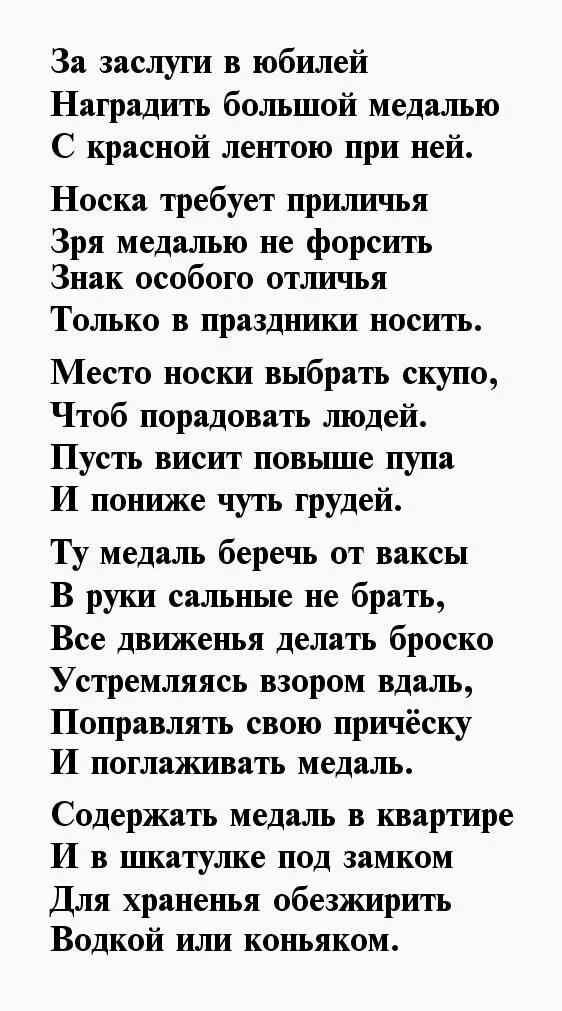 За заслуги в юбилей
Наградить большой медалью
С красной лентою при ней.

Носка требует приличья
Зря медалью не форсить
Знак особого отличья
Только в праздники носить.

Место носки выбрать скупо,
Чтоб порадовать людей.
Пусть висит повыше пупа
И пониже чуть грудей.

Ту медаль беречь от ваксы
В руки сальные не брать,
Все движенья делать броско
Устремляясь взором вдаль,
Поправлять свою причёску
И поглаживать медаль.

Содержать медаль в квартире
И в шкатулке под замком
Для храненья обезжирить
Водкой или коньяком.